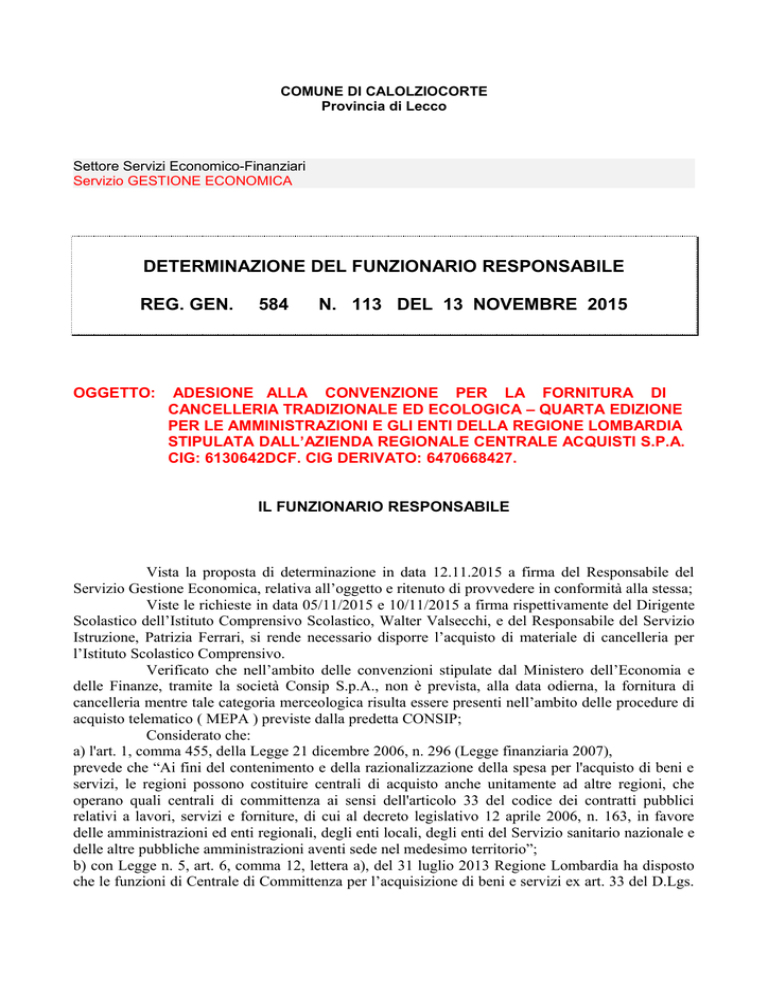 COMUNE DI CALOLZIOCORTE
Provincia di Lecco

Settore Servizi Economico-Finanziari
Servizio GESTIONE ECONOMICA

DETERMINAZIONE DEL FUNZIONARIO RESPONSABILE

REG. GEN. 584 N. 113 DEL 13 NOVEMBRE 2015

OGGETTO: ADESIONE ALLA CONVENZIONE PER LA FORNITURA DI CANCELLERIA TRADIZIONALE ED ECOLOGICA – QUARTA EDIZIONE PER LE AMMINISTRAZIONI E GLI ENTI DELLA REGIONE LOMBARDIA STIPULATA DALL'AZIENDA REGIONALE CENTRALE ACQUISTI S.P.A. CIG: 6130642DCF. CIG DERIVATO: 6470668427.

IL FUNZIONARIO RESPONSABILE

Vista la proposta di determinazione in data 12.11.2015 a firma del Responsabile del Servizio Gestione Economica, relativa all'oggetto e ritenuto di provvedere in conformità alla stessa;

Viste le richieste in data 05/11/2015 e 10/11/2015 a firma rispettivamente del Dirigente Scolastico dell'Istituto Comprensivo Scolastico, Walter Valsecchi, e del Responsabile del Servizio Istruzione, Patrizia Ferrari, si rende necessario disporre l'acquisto di materiale di cancelleria per l'Istituto Scolastico Comprensivo.

Verificato che nell'ambito delle convenzioni stipulate dal Ministero dell'Economia e delle Finanze, tramite la società Consip S.p.A., non è prevista, alla data odierna, la fornitura di cancelleria mentre tale categoria merceologica risulta essere presenti nell'ambito delle procedure di acquisto telematico ( MEPA ) previste dalla predetta CONSIP;

Considerato che:
a) l'art. 1, comma 455, della Legge 21 dicembre 2006, n. 296 (Legge finanziaria 2007), prevede che "Ai fini del contenimento e della razionalizzazione della spesa per l'acquisto di beni e servizi, le regioni possono costituire centrali di acquisto anche unitamente ad altre regioni, che operano quali centrali di committenza ai sensi dell'articolo 33 del codice dei contratti pubblici relativi a lavori, servizi e forniture, di cui al decreto legislativo 12 aprile 2006, n. 163, in favore delle amministrazioni ed enti regionali, degli enti locali, degli enti del Servizio sanitario nazionale e delle altre pubbliche amministrazioni aventi sede nel medesimo territorio";
b) con Legge n. 5, art. 6, comma 12, lettera a), del 31 luglio 2013 Regione Lombardia ha disposto che le funzioni di Centrale di Committenza per l'acquisizione di beni e servizi ex art. 33 del D.Lgs.